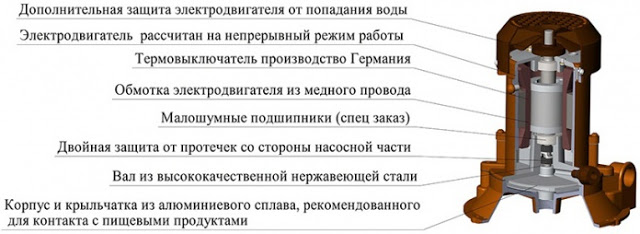 Дополнительная защита электродвигателя от попадания воды

Электродвигатель рассчитан на непрерывный режим работы

Термовыключатель производство Германия

Обмотка электродвигателя из медного провода

Малошумные подшипники (спец заказ)

Двойная защита от протечек со стороны насосной части

Вал из высококачественной нержавеющей стали

Корпус и крыльчатка из алюминиевого сплава, рекомендованного для контакта с пищевыми продуктами